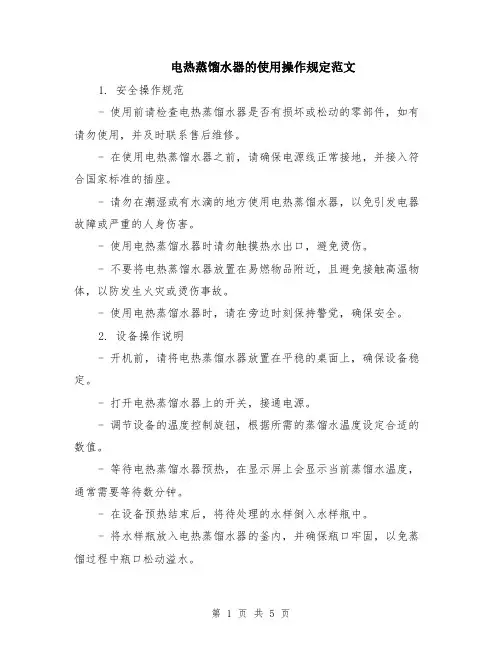 电热蒸馏水器的使用操作规定范文

1. 安全操作规范

- 使用前请检查电热蒸馏水器是否有损坏或松动的零部件，如有请勿使用，并及时联系售后维修。

- 在使用电热蒸馏水器之前，请确保电源线正常接地，并接入符合国家标准的插座。

- 请勿在潮湿或有水滴的地方使用电热蒸馏水器，以免引发电器故障或严重的人身伤害。

- 使用电热蒸馏水器时请勿触摸热水出口，避免烫伤。

- 不要将电热蒸馏水器放置在易燃物品附近，且避免接触高温物体，以防发生火灾或烫伤事故。

- 使用电热蒸馏水器时，请在旁边时刻保持警觉，确保安全。

2. 设备操作说明

- 开机前，请将电热蒸馏水器放置在平稳的桌面上，确保设备稳定。

- 打开电热蒸馏水器上的开关，接通电源。

- 调节设备的温度控制旋钮，根据所需的蒸馏水温度设定合适的数值。

- 等待电热蒸馏水器预热，在显示屏上会显示当前蒸馏水温度，通常需要等待数分钟。

- 在设备预热结束后，将待处理的水样倒入水样瓶中。

- 将水样瓶放入电热蒸馏水器的釜内，并确保瓶口牢固，以免蒸馏过程中瓶口松动溢水。

第 1 页 共 5 页